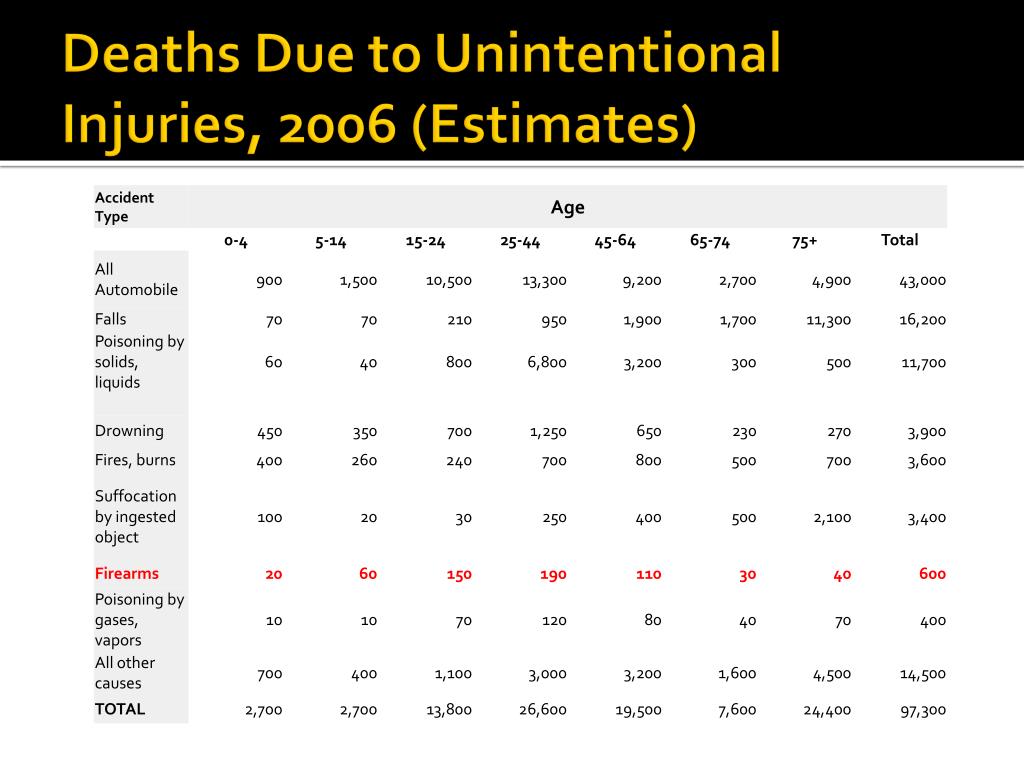 Deaths Due to Unintentional Injuries, 2006 (Estimates)

| Accident Type | Age | | | | | | | |
|---|---|---|---|---|---|---|---|---|
| | 0-4 | 5-14 | 15-24 | 25-44 | 45-64 | 65-74 | 75+ | Total |
| All Automobile | 900 | 1,500 | 10,500 | 13,300 | 9,200 | 2,700 | 4,900 | 43,000 |
| Falls | 70 | 70 | 210 | 950 | 1,900 | 1,700 | 11,300 | 16,200 |
| Poisoning by solids, liquids | 60 | 40 | 800 | 6,800 | 3,200 | 300 | 500 | 11,700 |
| Drowning | 450 | 350 | 700 | 1,250 | 650 | 230 | 270 | 3,900 |
| Fires, burns | 400 | 260 | 240 | 700 | 800 | 500 | 700 | 3,600 |
| Suffocation by ingested object | 100 | 20 | 30 | 250 | 400 | 500 | 2,100 | 3,400 |
| Firearms | 20 | 60 | 150 | 190 | 110 | 30 | 40 | 600 |
| Poisoning by gases, vapors | 10 | 10 | 70 | 120 | 80 | 40 | 70 | 400 |
| All other causes | 700 | 400 | 1,100 | 3,000 | 3,200 | 1,600 | 4,500 | 14,500 |
| TOTAL | 2,700 | 2,700 | 13,800 | 26,600 | 19,500 | 7,600 | 24,400 | 97,300 |